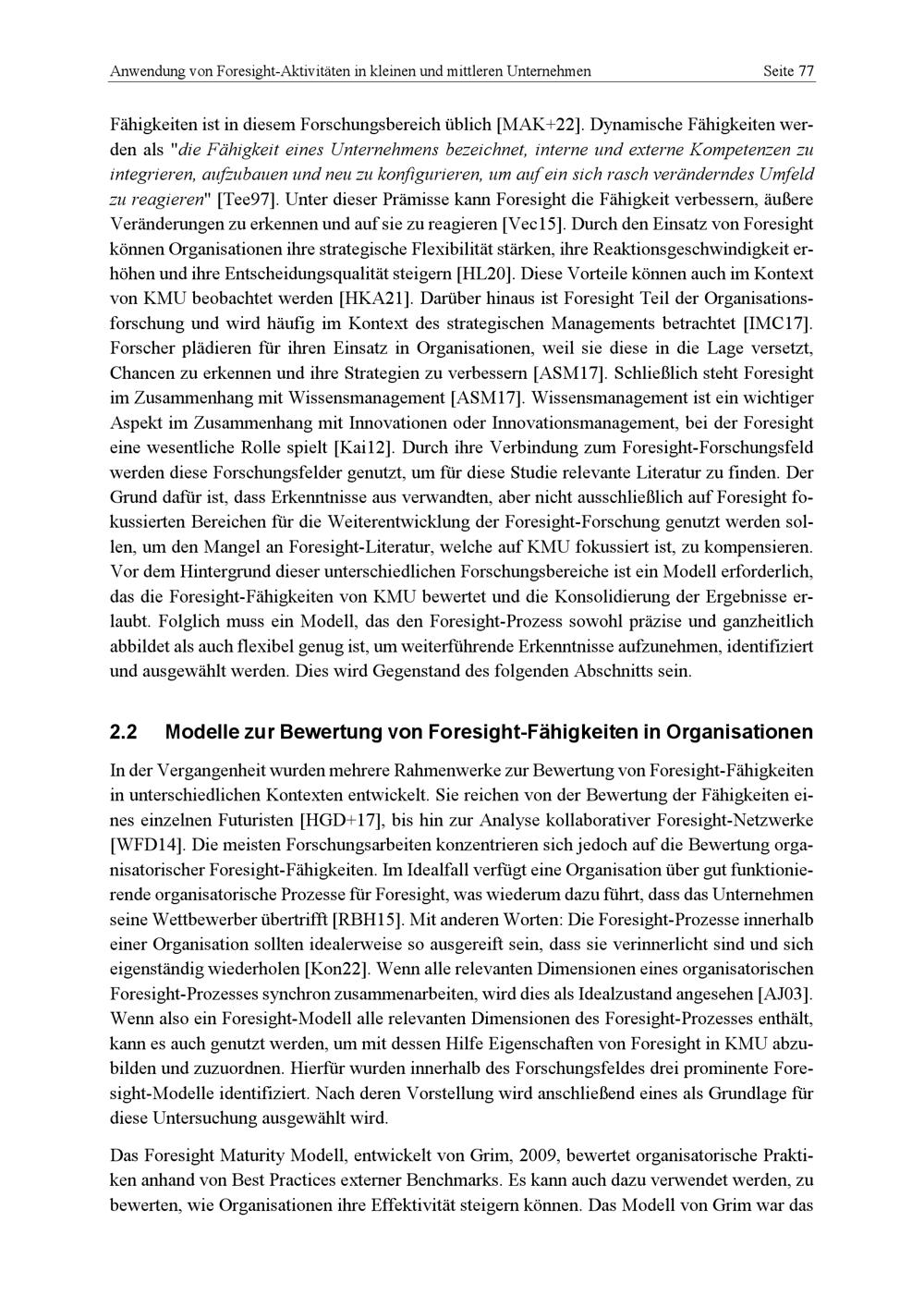 Anwendung von Foresight-Aktivitäten in kleinen und mittleren Unternehmen Seite 77

Fähigkeiten ist in diesem Forschungsbereich üblich [MAK+22]. Dynamische Fähigkeiten werden als "die Fähigkeit eines Unternehmens bezeichnet, interne und externe Kompetenzen zu integrieren, aufzubauen und neu zu konfigurieren, um auf ein sich rasch veränderndes Umfeld zu reagieren" [Tee97]. Unter dieser Prämisse kann Foresight die Fähigkeit verbessern, äußere Veränderungen zu erkennen und auf sie zu reagieren [Vec15]. Durch den Einsatz von Foresight können Organisationen ihre strategische Flexibilität stärken, ihre Reaktionsgeschwindigkeit erhöhen und ihre Entscheidungsqualität steigern [HL20]. Diese Vorteile können auch im Kontext von KMU beobachtet werden [HKA21]. Darüber hinaus ist Foresight Teil der Organisationsforschung und wird häufig im Kontext des strategischen Managements betrachtet [IMC17]. Forscher plädieren für ihren Einsatz in Organisationen, weil sie diese in die Lage versetzt, Chancen zu erkennen und ihre Strategien zu verbessern [ASM17]. Schließlich steht Foresight im Zusammenhang mit Wissensmanagement [ASM17]. Wissensmanagement ist ein wichtiger Aspekt im Zusammenhang mit Innovationen oder Innovationsmanagement, bei der Foresight eine wesentliche Rolle spielt [Kai12]. Durch ihre Verbindung zum Foresight-Forschungsfeld werden diese Forschungsfelder genutzt, um für diese Studie relevante Literatur zu finden. Der Grund dafür ist, dass Erkenntnisse aus verwandten, aber nicht ausschließlich auf Foresight fokussierten Bereichen für die Weiterentwicklung der Foresight-Forschung genutzt werden sollen, um den Mangel an Foresight-Literatur, welche auf KMU fokussiert ist, zu kompensieren. Vor dem Hintergrund dieser unterschiedlichen Forschungsbereiche ist ein Modell erforderlich, das die Foresight-Fähigkeiten von KMU bewertet und die Konsolidierung der Ergebnisse erlaubt. Folglich muss ein Modell, das den Foresight-Prozess sowohl präzise und ganzheitlich abbildet als auch flexibel genug ist, um weiterführende Erkenntnisse aufzunehmen, identifiziert und ausgewählt werden. Dies wird Gegenstand des folgenden Abschnitts sein.

2.2 Modelle zur Bewertung von Foresight-Fähigkeiten in Organisationen

In der Vergangenheit wurden mehrere Rahmenwerke zur Bewertung von Foresight-Fähigkeiten in unterschiedlichen Kontexten entwickelt. Sie reichen von der Bewertung der Fähigkeiten eines einzelnen Futuristen [HGD+17], bis hin zur Analyse kollaborativer Foresight-Netzwerke [WFD14]. Die meisten Forschungsarbeiten konzentrieren sich jedoch auf die Bewertung organisatorischer Foresight-Fähigkeiten. Im Idealfall verfügt eine Organisation über gut funktionierende organisatorische Prozesse für Foresight, was wiederum dazu führt, dass das Unternehmen seine Wettbewerber übertrifft [RBH15]. Mit anderen Worten: Die Foresight-Prozesse innerhalb einer Organisation sollten idealerweise so ausgereift sein, dass sie verinnerlicht sind und sich eigenständig wiederholen [Kon22]. Wenn alle relevanten Dimensionen eines organisatorischen Foresight-Prozesses synchron zusammenarbeiten, wird dies als Idealzustand angesehen [AJ03]. Wenn also ein Foresight-Modell alle relevanten Dimensionen des Foresight-Prozesses enthält, kann es auch genutzt werden, um mit dessen Hilfe Eigenschaften von Foresight in KMU abzubilden und zuzuordnen. Hierfür wurden innerhalb des Forschungsfeldes drei prominente Foresight-Modelle identifiziert. Nach deren Vorstellung wird anschließend eines als Grundlage für diese Untersuchung ausgewählt wird.

Das Foresight Maturity Modell, entwickelt von Grim, 2009, bewertet organisatorische Praktiken anhand von Best Practices externer Benchmarks. Es kann auch dazu verwendet werden, zu bewerten, wie Organisationen ihre Effektivität steigern können. Das Modell von Grim war das